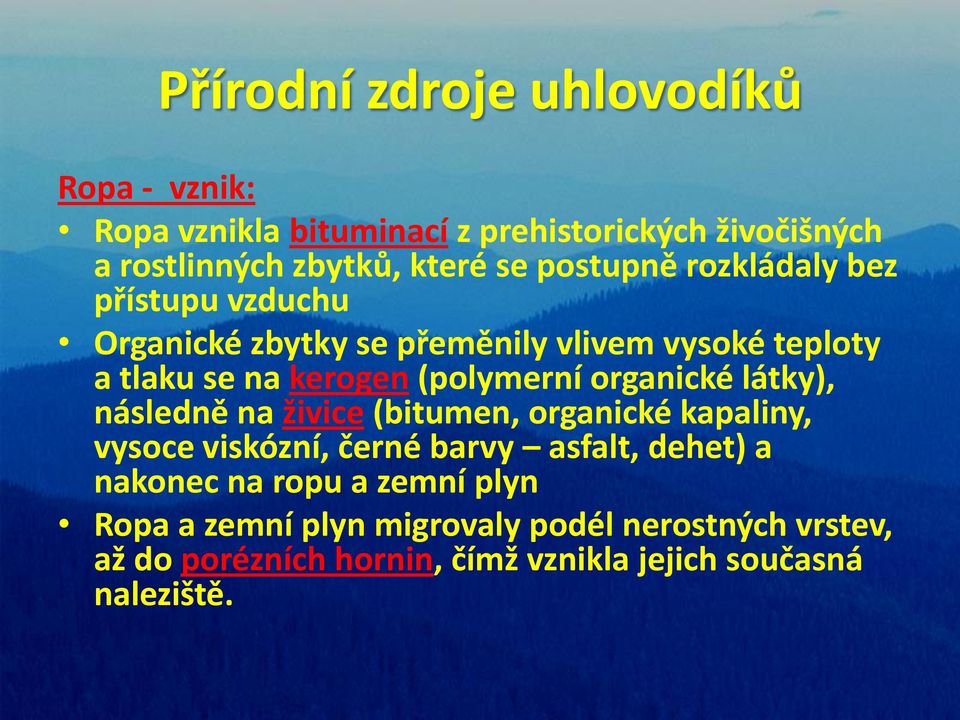 Přírodní zdroje uhlovodíků

Ropa - vznik:

• Ropa vznikla bituminací z prehistorických živočišných a rostlinných zbytků, které se postupně rozkládaly bez přístupu vzduchu

• Organické zbytky se přeměnily vlivem vysoké teploty a tlaku se na kerogen (polymerní organické látky), následně na živice (bitumen, organické kapaliny, vysoce viskózní, černé barvy – asfalt, dehet) a nakonec na ropu a zemní plyn

• Ropa a zemní plyn migrovaly podél nerostných vrstev, až do porézních hornin, čímž vznikla jejich současná naleziště.